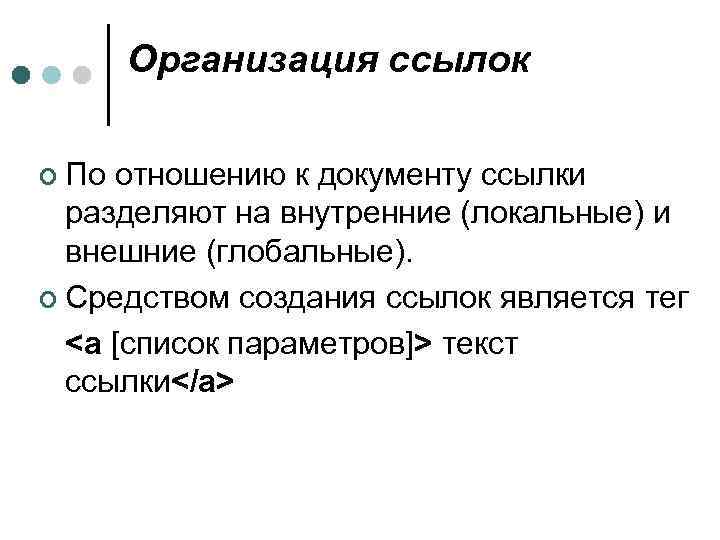 Организация ссылок

По отношению к документу ссылки разделяют на внутренние (локальные) и внешние (глобальные).

Средством создания ссылок является тег

<a [список параметров]> текст ссылки</a>